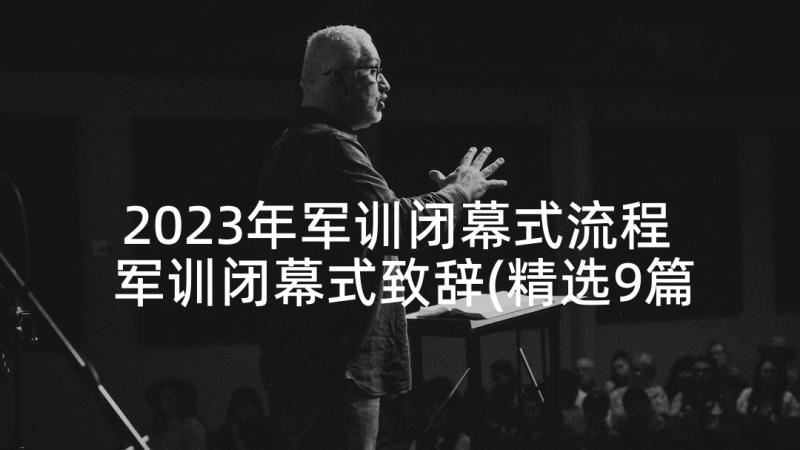 2023年军训闭幕式流程 军训闭幕式致辞(精选9篇